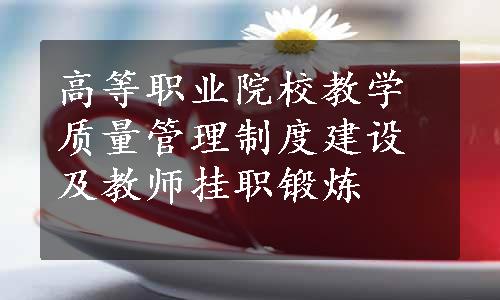 高等职业院校教学质量管理制度建设及教师挂职锻炼